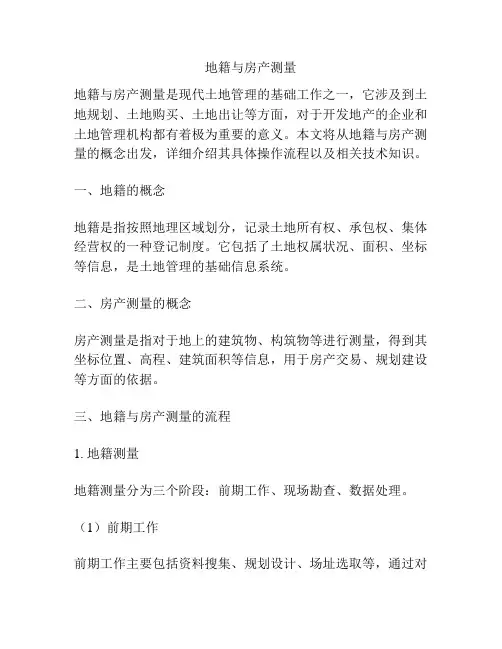 地籍与房产测量

地籍与房产测量是现代土地管理的基础工作之一，它涉及到土地规划、土地购买、土地出让等方面，对于开发地产的企业和土地管理机构都有着极为重要的意义。本文将从地籍与房产测量的概念出发，详细介绍其具体操作流程以及相关技术知识。

一、地籍的概念

地籍是指按照地理区域划分，记录土地所有权、承包权、集体经营权的一种登记制度。它包括了土地权属状况、面积、坐标等信息，是土地管理的基础信息系统。

二、房产测量的概念

房产测量是指对于地上的建筑物、构筑物等进行测量，得到其坐标位置、高程、建筑面积等信息，用于房产交易、规划建设等方面的依据。

三、地籍与房产测量的流程

1. 地籍测量

地籍测量分为三个阶段：前期工作、现场勘查、数据处理。

（1）前期工作

前期工作主要包括资料搜集、规划设计、场址选取等，通过对